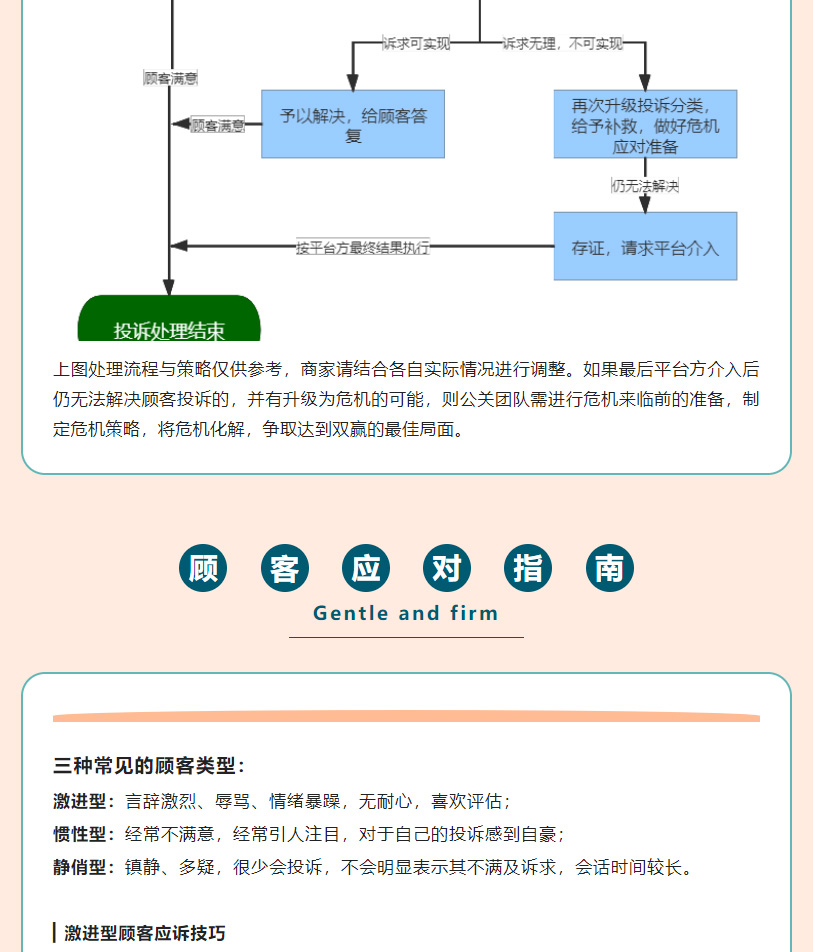 诉求可实现

诉求无理，不可实现

顾客满意

顾客满意

予以解决，给顾客答复

再次升级投诉分类，给予补救，做好危机应对准备

仍无法解决

按平台方最终结果执行

存证，请求平台介入

投诉处理结束

上图处理流程与策略仅供参考，商家请结合各自实际情况进行调整。如果最后平台方介入后仍无法解决顾客投诉的，并有升级为危机的可能，则公关团队需进行危机来临前的准备，制定危机策略，将危机化解，争取达到双赢的最佳局面。

顾 客 应 对 指 南

Gentle and firm

三种常见的顾客类型：

激进型：言辞激烈、辱骂、情绪暴躁，无耐心，喜欢评估；

惯性型：经常不满意，经常引人注目，对于自己的投诉感到自豪；

静俏型：镇静、多疑，很少会投诉，不会明显表示其不满及诉求，会话时间较长。

激进型顾客应诉技巧